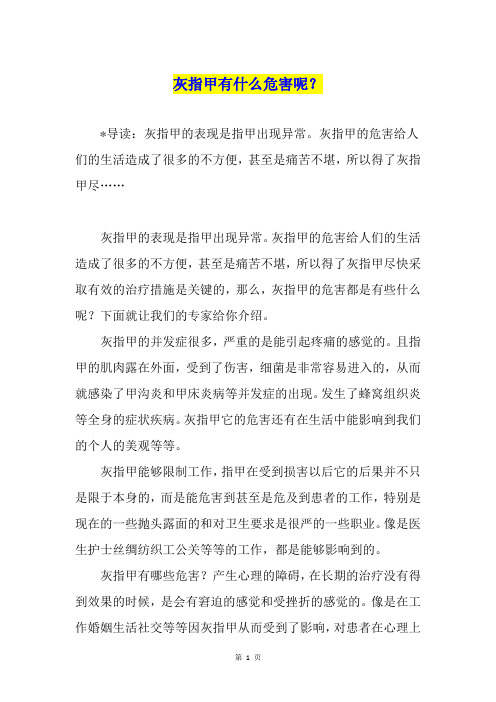 灰指甲有什么危害呢？

*导读：灰指甲的表现是指甲出现异常。灰指甲的危害给人们的生活造成了很多的不方便，甚至是痛苦不堪，所以得了灰指甲尽……

灰指甲的表现是指甲出现异常。灰指甲的危害给人们的生活造成了很多的不方便，甚至是痛苦不堪，所以得了灰指甲尽快采取有效的治疗措施是关键的，那么，灰指甲的危害都是有些什么呢？下面就让我们的专家给你介绍。

灰指甲的并发症很多，严重的是能引起疼痛的感觉的。且指甲的肌肉露在外面，受到了伤害，细菌是非常容易进入的，从而就感染了甲沟炎和甲床炎病等并发症的出现。发生了蜂窝组织炎等全身的症状疾病。灰指甲它的危害还有在生活中能影响到我们的个人的美观等等。

灰指甲能够限制工作，指甲在受到损害以后它的后果并不只是限于本身的，而是能危害到甚至是危及到患者的工作，特别是现在的一些抛头露面的和对卫生要求是很严的一些职业。像是医生护士丝绸纺织工公关等等的工作，都是能够影响到的。

灰指甲有哪些危害？产生心理的障碍，在长期的治疗没有得到效果的时候，是会有窘迫的感觉和受挫折的感觉的。像是在工作婚姻生活社交等等因灰指甲从而受到了影响，对患者在心理上

第 1 页